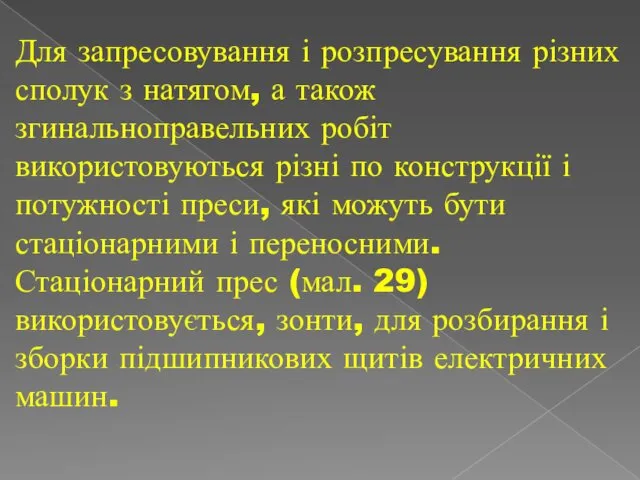 Для запресовування і розпресування різних сполук з натягом, а також згинальноправельних робіт використовуються різні по конструкції і потужності преси, які можуть бути стаціонарними і переносними. Стаціонарний прес (мал. 29) використовується, зонти, для розбирання і зборки підшипникових щитів електричних машин.